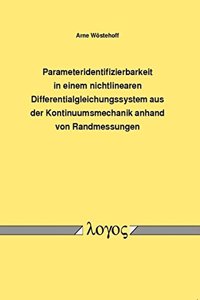 Arne Wöstehoff

Parameteridentifizierbarkeit in einem nichtlinearen Differentialgleichungssystem aus der Kontinuumsmechanik anhand von Randmessungen

λογος